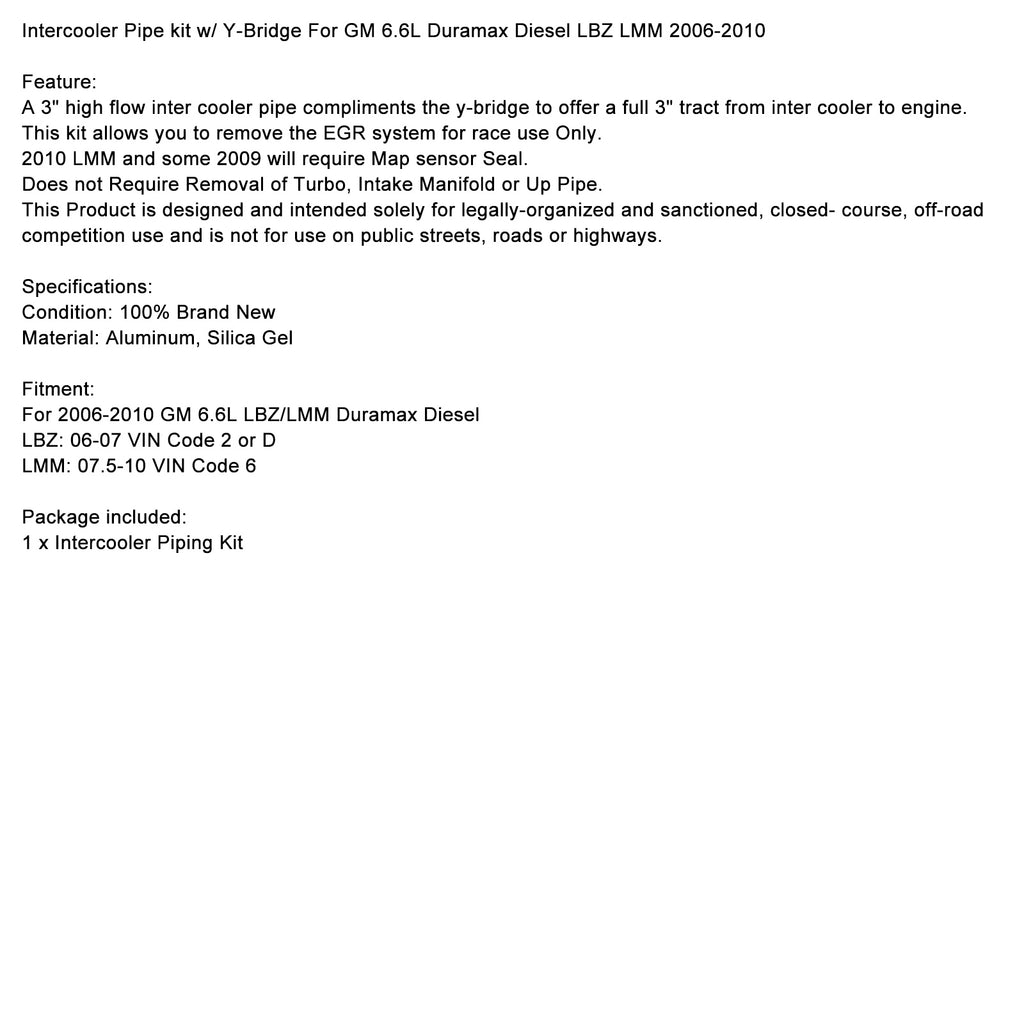 Intercooler Pipe kit w/ Y-Bridge For GM 6.6L Duramax Diesel LBZ LMM 2006-2010

Feature:
A 3" high flow inter cooler pipe compliments the y-bridge to offer a full 3" tract from inter cooler to engine.
This kit allows you to remove the EGR system for race use Only.
2010 LMM and some 2009 will require Map sensor Seal.
Does not Require Removal of Turbo, Intake Manifold or Up Pipe.
This Product is designed and intended solely for legally-organized and sanctioned, closed- course, off-road competition use and is not for use on public streets, roads or highways.

Specifications:
Condition: 100% Brand New
Material: Aluminum, Silica Gel

Fitment:
For 2006-2010 GM 6.6L LBZ/LMM Duramax Diesel
LBZ: 06-07 VIN Code 2 or D
LMM: 07.5-10 VIN Code 6

Package included:
1 x Intercooler Piping Kit